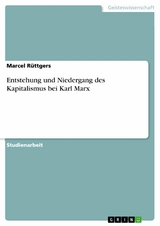 Geisteswissenschaft

Marcel Rüttgers

Entstehung und Niedergang des Kapitalismus bei Karl Marx

Studienarbeit

GRIN